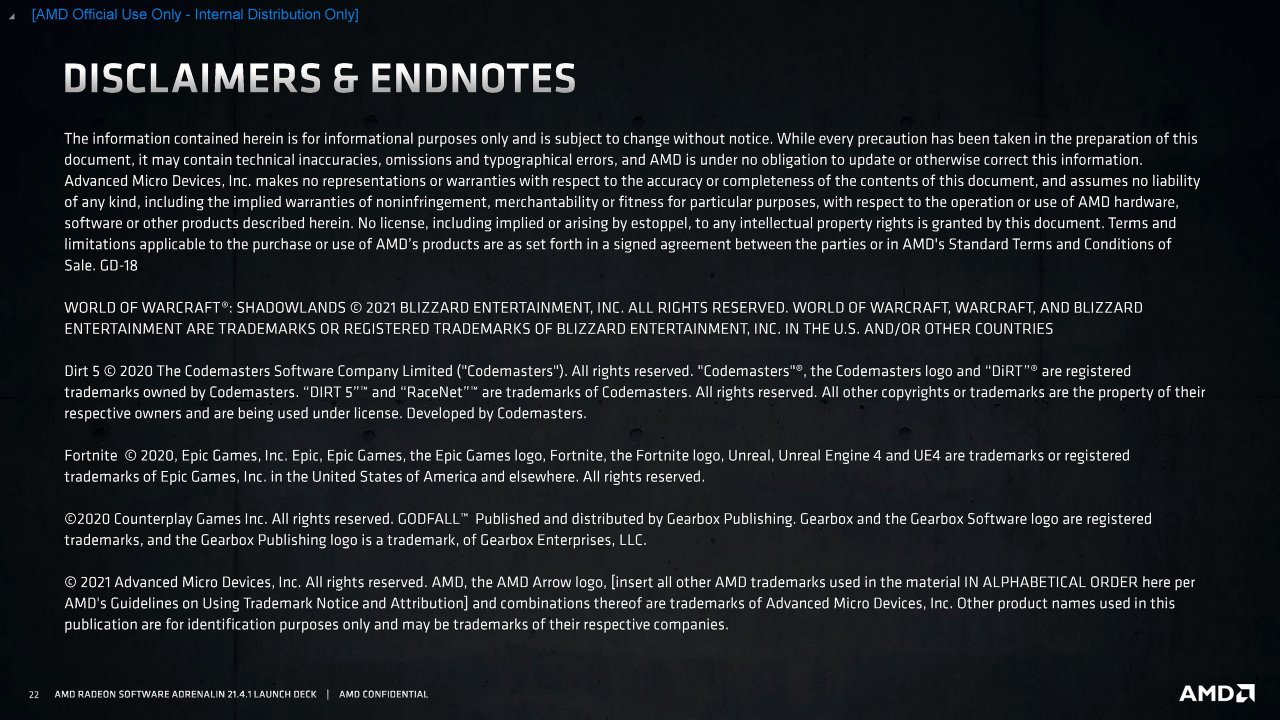 [AMD Official Use Only - Internal Distribution Only]

DISCLAIMERS & ENDNOTES

The information contained herein is for informational purposes only and is subject to change without notice. While every precaution has been taken in the preparation of this document, it may contain technical inaccuracies, omissions and typographical errors, and AMD is under no obligation to update or otherwise correct this information. Advanced Micro Devices, Inc. makes no representations or warranties with respect to the accuracy or completeness of the contents of this document, and assumes no liability of any kind, including the implied warranties of noninfringement, merchantability or fitness for particular purposes, with respect to the operation or use of AMD hardware, software or other products described herein. No license, including implied or arising by estoppel, to any intellectual property rights is granted by this document. Terms and limitations applicable to the purchase or use of AMD's products are as set forth in a signed agreement between the parties or in AMD's Standard Terms and Conditions of Sale. GD-18

WORLD OF WARCRAFT®: SHADOWLANDS © 2021 BLIZZARD ENTERTAINMENT, INC. ALL RIGHTS RESERVED. WORLD OF WARCRAFT, WARCRAFT, AND BLIZZARD ENTERTAINMENT ARE TRADEMARKS OR REGISTERED TRADEMARKS OF BLIZZARD ENTERTAINMENT, INC. IN THE U.S. AND/OR OTHER COUNTRIES

Dirt 5 © 2020 The Codemasters Software Company Limited ("Codemasters"). All rights reserved. "Codemasters"®, the Codemasters logo and "DiRT"® are registered trademarks owned by Codemasters. "DIRT 5"™ and "RaceNet"™ are trademarks of Codemasters. All rights reserved. All other copyrights or trademarks are the property of their respective owners and are being used under license. Developed by Codemasters.

Fortnite © 2020, Epic Games, Inc. Epic, Epic Games, the Epic Games logo, Fortnite, the Fortnite logo, Unreal, Unreal Engine 4 and UE4 are trademarks or registered trademarks of Epic Games, Inc. in the United States of America and elsewhere. All rights reserved.

©2020 Counterplay Games Inc. All rights reserved. GODFALL™ Published and distributed by Gearbox Publishing. Gearbox and the Gearbox Software logo are registered trademarks, and the Gearbox Publishing logo is a trademark, of Gearbox Enterprises, LLC.

© 2021 Advanced Micro Devices, Inc. All rights reserved. AMD, the AMD Arrow logo, [insert all other AMD trademarks used in the material IN ALPHABETICAL ORDER here per AMD's Guidelines on Using Trademark Notice and Attribution] and combinations thereof are trademarks of Advanced Micro Devices, Inc. Other product names used in this publication are for identification purposes only and may be trademarks of their respective companies.

22 AMD RADEON SOFTWARE ADRENALIN 21.4.1 LAUNCH DECK | AMD CONFIDENTIAL

AMD